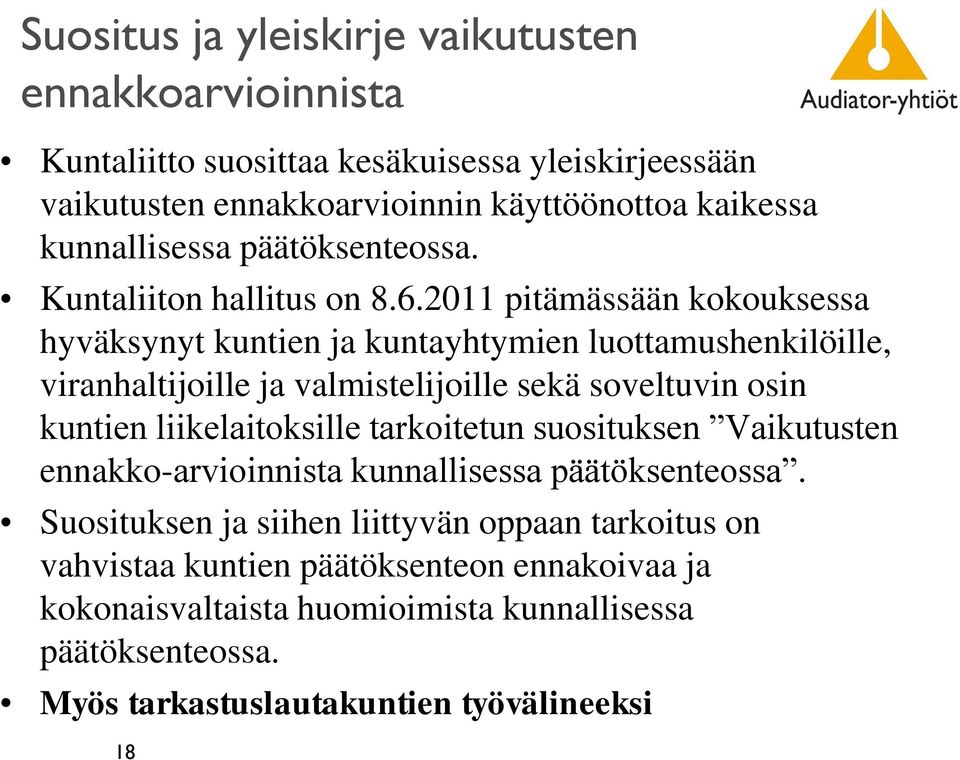 Suositus ja yleiskirje vaikutusten ennakkoarvioinnista

Audiator-yhtiöt

• Kuntaliitto suosittaa kesäkuisessa yleiskirjeessään vaikutusten ennakkoarvioinnin käyttöönottoa kaikessa kunnallisessa päätöksenteossa.

• Kuntaliiton hallitus on 8.6.2011 pitämässään kokouksessa hyväksynyt kuntien ja kuntayhtymien luottamushenkilöille, viranhaltijoille ja valmistelijoille sekä soveltuvin osin kuntien liikelaitoksille tarkoitetun suosituksen ”Vaikutusten ennakko-arvioinnista kunnallisessa päätöksenteossa”.

• Suosituksen ja siihen liittyvän oppaan tarkoitus on vahvistaa kuntien päätöksenteon ennakoivaa ja kokonaisvaltaista huomioimista kunnallisessa päätöksenteossa.

• Myös tarkastuslautakuntien työvälineeksi

18